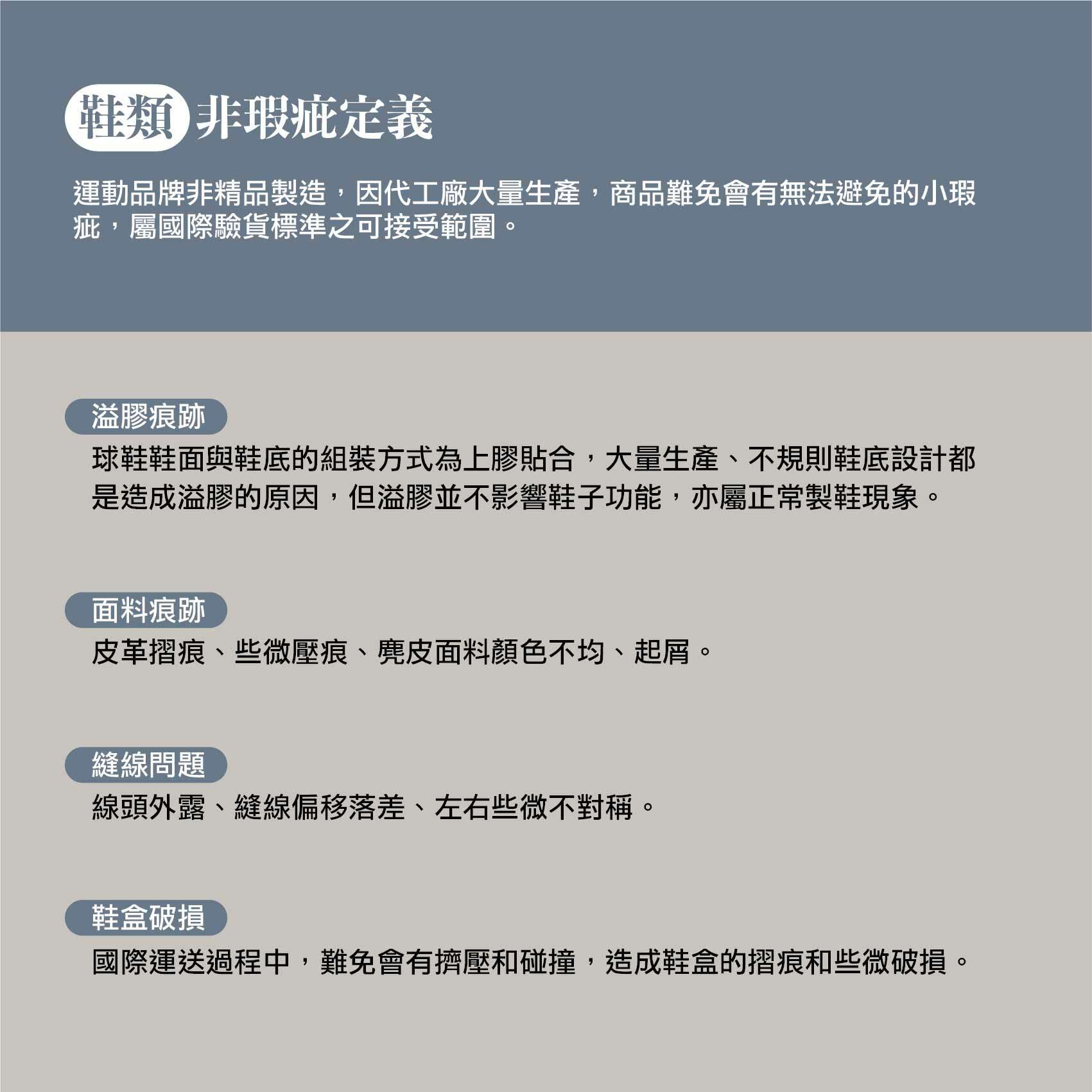 鞋類 非瑕疵定義

運動品牌非精品製造，因代工廠大量生產，商品難免會有無法避免的小瑕疵，屬國際驗貨標準之可接受範圍。

溢膠痕跡

球鞋鞋面與鞋底的組裝方式為上膠貼合，大量生產、不規則鞋底設計都是造成溢膠的原因，但溢膠並不影響鞋子功能，亦屬正常製鞋現象。

面料痕跡

皮革摺痕、些微壓痕、麂皮面料顏色不均、起屑。

縫線問題

線頭外露、縫線偏移落差、左右些微不對稱。

鞋盒破損

國際運送過程中，難免會有擠壓和碰撞，造成鞋盒的摺痕和些微破損。